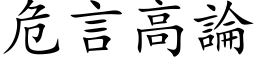 危言高論